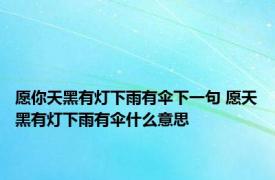 愿你天黑有灯下雨有伞下一句 愿天黑有灯下雨有伞什么意思